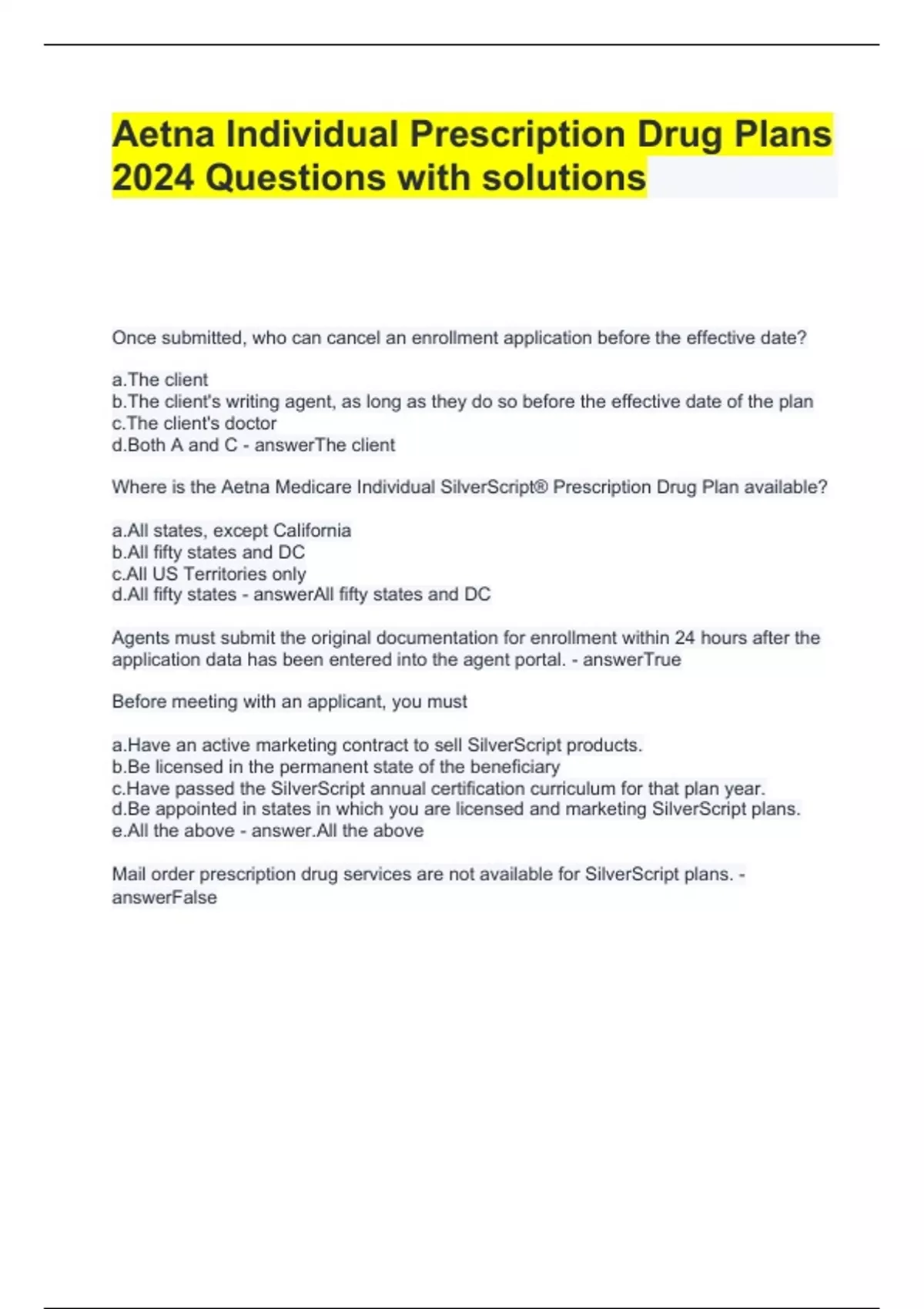 Aetna Individual Prescription Drug Plans 2024 Questions with solutions

Once submitted, who can cancel an enrollment application before the effective date?

a.The client
b.The client's writing agent, as long as they do so before the effective date of the plan
c.The client's doctor
d.Both A and C - answerThe client

Where is the Aetna Medicare Individual SilverScript® Prescription Drug Plan available?

a.All states, except California
b.All fifty states and DC
c.All US Territories only
d.All fifty states - answerAll fifty states and DC

Agents must submit the original documentation for enrollment within 24 hours after the application data has been entered into the agent portal. - answerTrue

Before meeting with an applicant, you must

a.Have an active marketing contract to sell SilverScript products.
b.Be licensed in the permanent state of the beneficiary
c.Have passed the SilverScript annual certification curriculum for that plan year.
d.Be appointed in states in which you are licensed and marketing SilverScript plans.
e.All the above - answer.All the above

Mail order prescription drug services are not available for SilverScript plans. - answerFalse